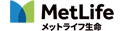 MetLife
メットライフ生命